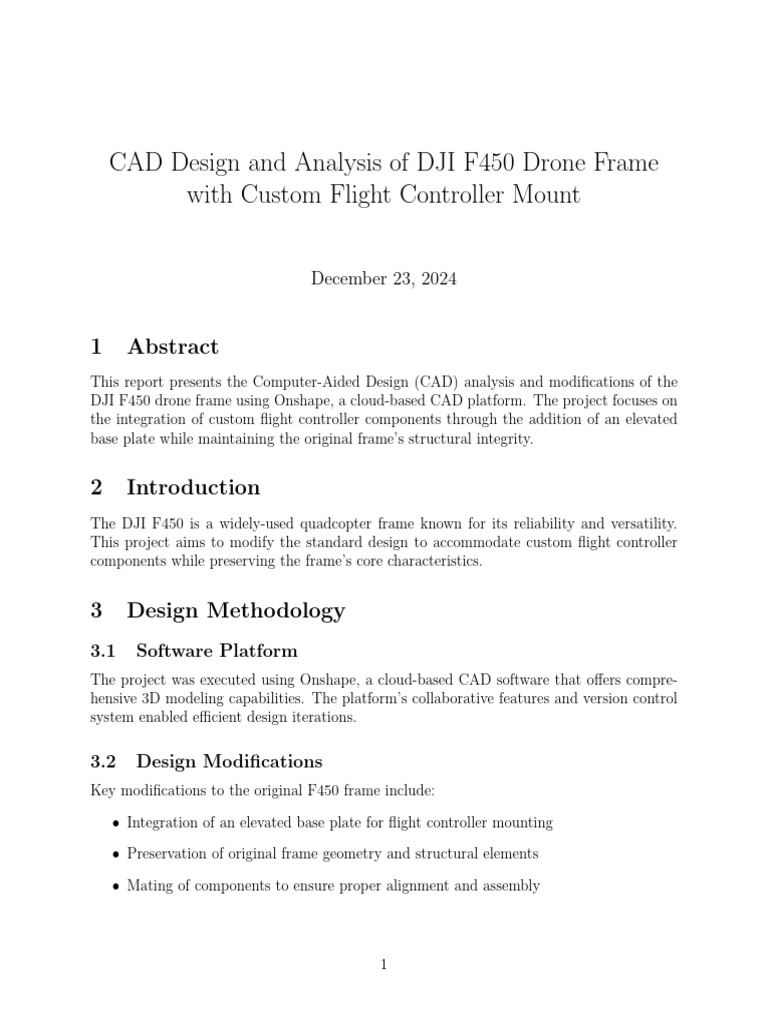 CAD Design and Analysis of DJI F450 Drone Frame with Custom Flight Controller Mount

December 23, 2024

1 Abstract

This report presents the Computer-Aided Design (CAD) analysis and modifications of the DJI F450 drone frame using Onshape, a cloud-based CAD platform. The project focuses on the integration of custom flight controller components through the addition of an elevated base plate while maintaining the original frame's structural integrity.

2 Introduction

The DJI F450 is a widely-used quadcopter frame known for its reliability and versatility. This project aims to modify the standard design to accommodate custom flight controller components while preserving the frame's core characteristics.

3 Design Methodology

3.1 Software Platform

The project was executed using Onshape, a cloud-based CAD software that offers comprehensive 3D modeling capabilities. The platform's collaborative features and version control system enabled efficient design iterations.

3.2 Design Modifications

Key modifications to the original F450 frame include:

• Integration of an elevated base plate for flight controller mounting

• Preservation of original frame geometry and structural elements

• Mating of components to ensure proper alignment and assembly

1